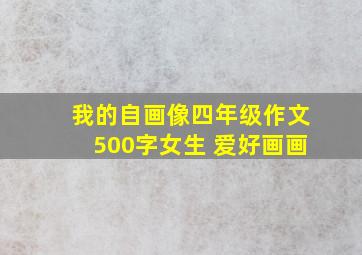 我的自画像四年级作文
500字女生 爱好画画